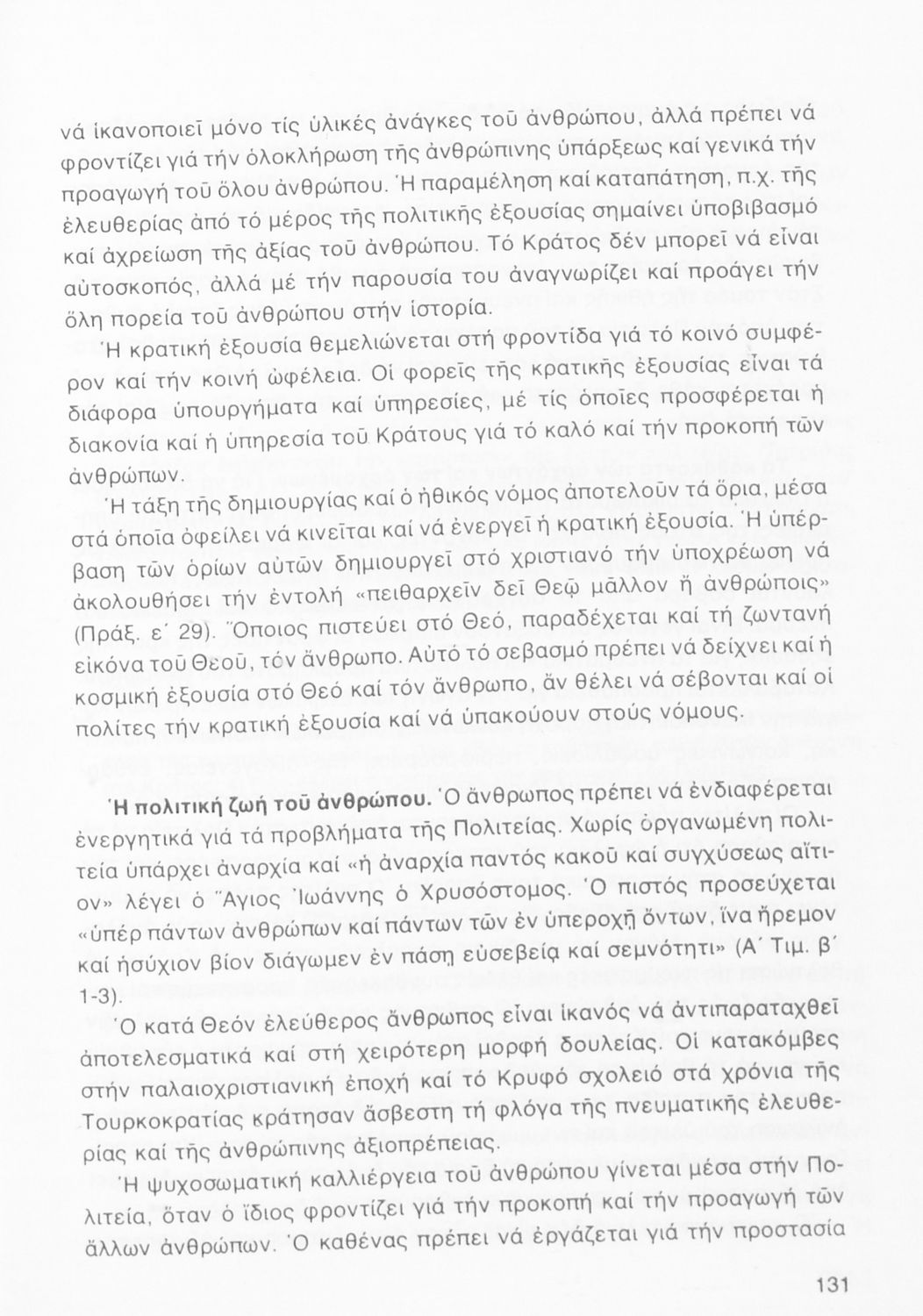 νά ἱκανοποιεῖ μόνο τίς ὑλικές ἀνάγκες τοῦ ἀνθρώπου, ἀλλά πρέπει νά φροντίζει γιά τήν ὁλοκλήρωση τῆς ἀνθρώπινης ὑπάρξεως καί γενικά τήν προαγωγή τοῦ ὅλου ἀνθρώπου. Ἡ παραμέληση καί καταπάτηση, π.χ. τῆς ἐλευθερίας ἀπό τό μέρος τῆς πολιτικῆς ἐξουσίας σημαίνει ὑποβιβασμό καί ἀχρείωση τῆς ἀξίας τοῦ ἀνθρώπου. Τό Κράτος δέν μπορεῖ νά εἶναι αὐτοσκοπός, ἀλλά μέ τήν παρουσία του ἀναγνωρίζει καί προάγει τήν ὅλη πορεία τοῦ ἀνθρώπου στήν ἱστορία.

Ἡ κρατική ἐξουσία θεμελιώνεται στή φροντίδα γιά τό κοινό συμφέρον καί τήν κοινή ὠφέλεια. Οἱ φορεῖς τῆς κρατικῆς ἐξουσίας εἶναι τά διάφορα ὑπουργήματα καί ὑπηρεσίες, μέ τίς ὁποῖες προσφέρεται ἡ διακονία καί ἡ ὑπηρεσία τοῦ Κράτους γιά τό καλό καί τήν προκοπή τῶν ἀνθρώπων.

Ἡ τάξη τῆς δημιουργίας καί ὁ ἠθικός νόμος ἀποτελοῦν τά ὅρια, μέσα στά ὁποῖα ὀφείλει νά κινεῖται καί νά ἐνεργεῖ ἡ κρατική ἐξουσία. Ἡ ὑπέρβαση τῶν ὁρίων αὐτῶν δημιουργεῖ στό χριστιανό τήν ὑποχρέωση νά ἀκολουθήσει τήν ἐντολή «πειθαρχεῖν δεῖ Θεῷ μᾶλλον ἤ ἀνθρώποις» (Πράξ. ε΄ 29). Ὅποιος πιστεύει στό Θεό, παραδέχεται καί τή ζωντανή εἰκόνα τοῦ Θεοῦ, τόν ἄνθρωπο. Αὐτό τό σεβασμό πρέπει νά δείχνει καί ἡ κοσμική ἐξουσία στό Θεό καί τόν ἄνθρωπο, ἄν θέλει νά σέβονται καί οἱ πολίτες τήν κρατική ἐξουσία καί νά ὑπακούουν στούς νόμους.

Ἡ πολιτική ζωή τοῦ ἀνθρώπου. Ὁ ἄνθρωπος πρέπει νά ἐνδιαφέρεται ἐνεργητικά γιά τά προβλήματα τῆς Πολιτείας. Χωρίς ὀργανωμένη πολιτεία ὑπάρχει ἀναρχία καί «ἡ ἀναρχία παντός κακοῦ καί συγχύσεως αἴτιον» λέγει ὁ Ἅγιος Ἰωάννης ὁ Χρυσόστομος. Ὁ πιστός προσεύχεται «ὑπέρ πάντων ἀνθρώπων καί πάντων τῶν ἐν ὑπεροχῇ ὄντων, ἵνα ἤρεμον καί ἡσύχιον βίον διάγωμεν ἐν πάσῃ εὐσεβείᾳ καί σεμνότητι» (Α΄ Τιμ. β΄ 1-3).

Ὁ κατά Θεόν ἐλεύθερος ἄνθρωπος εἶναι ἱκανός νά ἀντιπαραταχθεῖ ἀποτελεσματικά καί στή χειρότερη μορφή δουλείας. Οἱ κατακόμβες στήν παλαιοχριστιανική ἐποχή καί τό Κρυφό σχολειό στά χρόνια τῆς Τουρκοκρατίας κράτησαν ἄσβεστη τή φλόγα τῆς πνευματικῆς ἐλευθερίας καί τῆς ἀνθρώπινης ἀξιοπρέπειας.

Ἡ ψυχοσωματική καλλιέργεια τοῦ ἀνθρώπου γίνεται μέσα στήν Πολιτεία, ὅταν ὁ ἴδιος φροντίζει γιά τήν προκοπή καί τήν προαγωγή τῶν ἄλλων ἀνθρώπων. Ὁ καθένας πρέπει νά ἐργάζεται γιά τήν προστασία

131